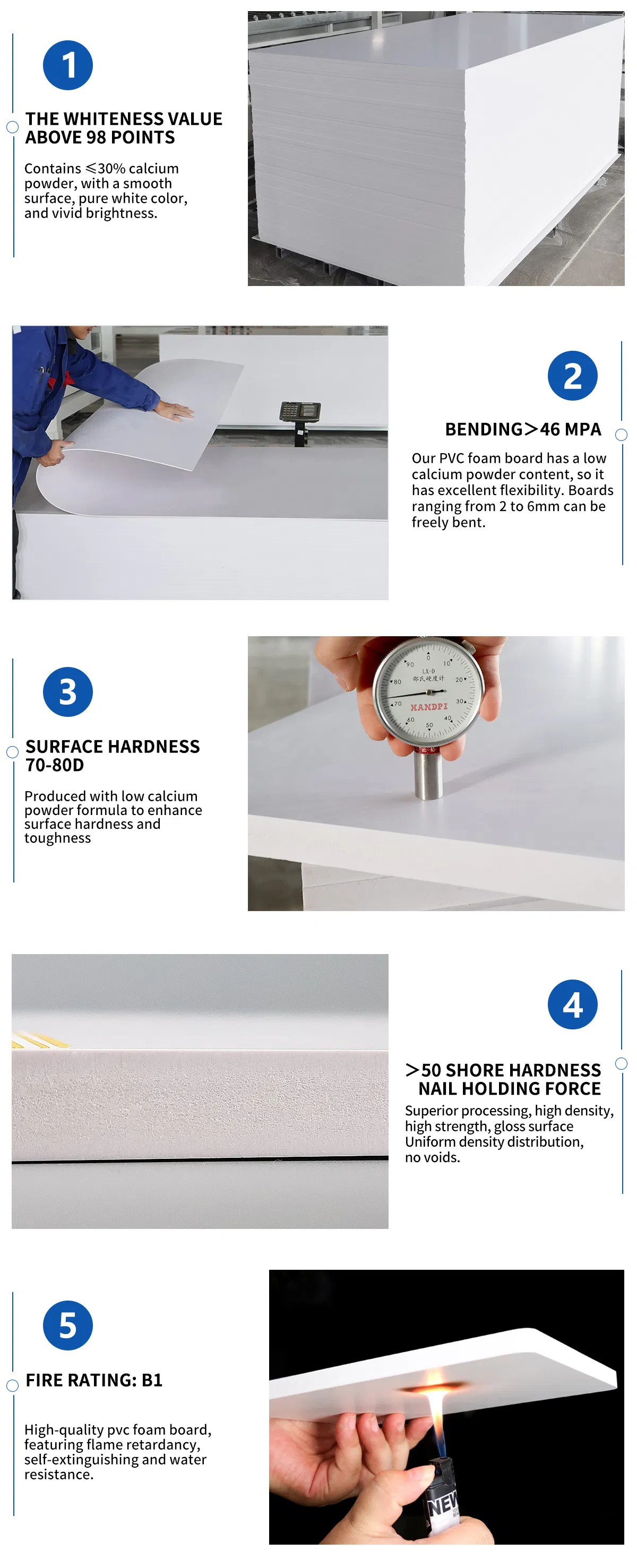 1

THE WHITENESS VALUE ABOVE 98 POINTS

Contains ≤30% calcium powder, with a smooth surface, pure white color, and vivid brightness.

2

BENDING>46 MPA

Our PVC foam board has a low calcium powder content, so it has excellent flexibility. Boards ranging from 2 to 6mm can be freely bent.

3

SURFACE HARDNESS 70-80D

Produced with low calcium powder formula to enhance surface hardness and toughness

0 10 20 30 40 50 60 70 80 90
LX-D
邵氏硬度计
HANDPI

4

>50 SHORE HARDNESS NAIL HOLDING FORCE

Superior processing, high density, high strength, gloss surface Uniform density distribution, no voids.

5

FIRE RATING: B1

High-quality pvc foam board, featuring flame retardancy, self-extinguishing and water resistance.

NEW